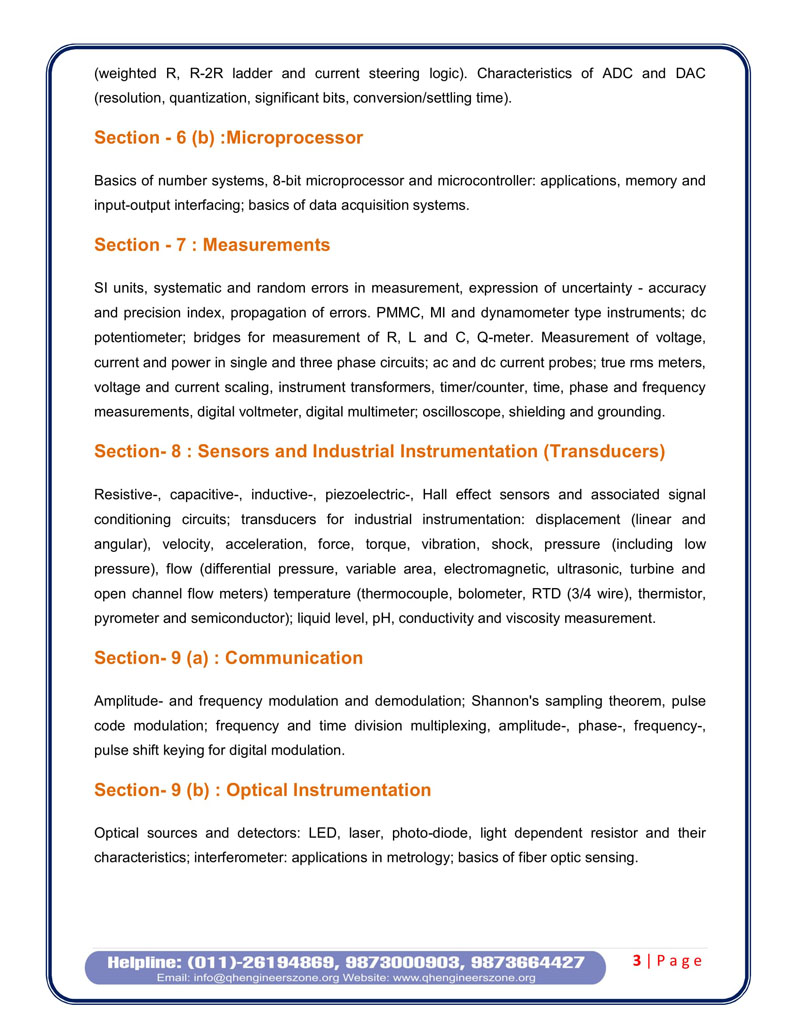 (weighted R, R-2R ladder and current steering logic). Characteristics of ADC and DAC (resolution, quantization, significant bits, conversion/settling time).

Section - 6 (b) :Microprocessor

Basics of number systems, 8-bit microprocessor and microcontroller: applications, memory and input-output interfacing; basics of data acquisition systems.

Section - 7 : Measurements

SI units, systematic and random errors in measurement, expression of uncertainty - accuracy and precision index, propagation of errors. PMMC, MI and dynamometer type instruments; dc potentiometer; bridges for measurement of R, L and C, Q-meter. Measurement of voltage, current and power in single and three phase circuits; ac and dc current probes; true rms meters, voltage and current scaling, instrument transformers, timer/counter, time, phase and frequency measurements, digital voltmeter, digital multimeter; oscilloscope, shielding and grounding.

Section- 8 : Sensors and Industrial Instrumentation (Transducers)

Resistive-, capacitive-, inductive-, piezoelectric-, Hall effect sensors and associated signal conditioning circuits; transducers for industrial instrumentation: displacement (linear and angular), velocity, acceleration, force, torque, vibration, shock, pressure (including low pressure), flow (differential pressure, variable area, electromagnetic, ultrasonic, turbine and open channel flow meters) temperature (thermocouple, bolometer, RTD (3/4 wire), thermistor, pyrometer and semiconductor); liquid level, pH, conductivity and viscosity measurement.

Section- 9 (a) : Communication

Amplitude- and frequency modulation and demodulation; Shannon's sampling theorem, pulse code modulation; frequency and time division multiplexing, amplitude-, phase-, frequency-, pulse shift keying for digital modulation.

Section- 9 (b) : Optical Instrumentation

Optical sources and detectors: LED, laser, photo-diode, light dependent resistor and their characteristics; interferometer: applications in metrology; basics of fiber optic sensing.

Helpline: (011)-26194869, 9873000903, 9873664427
Email: info@qhengineerszone.org Website: www.qhengineerszone.org

3 | P a g e